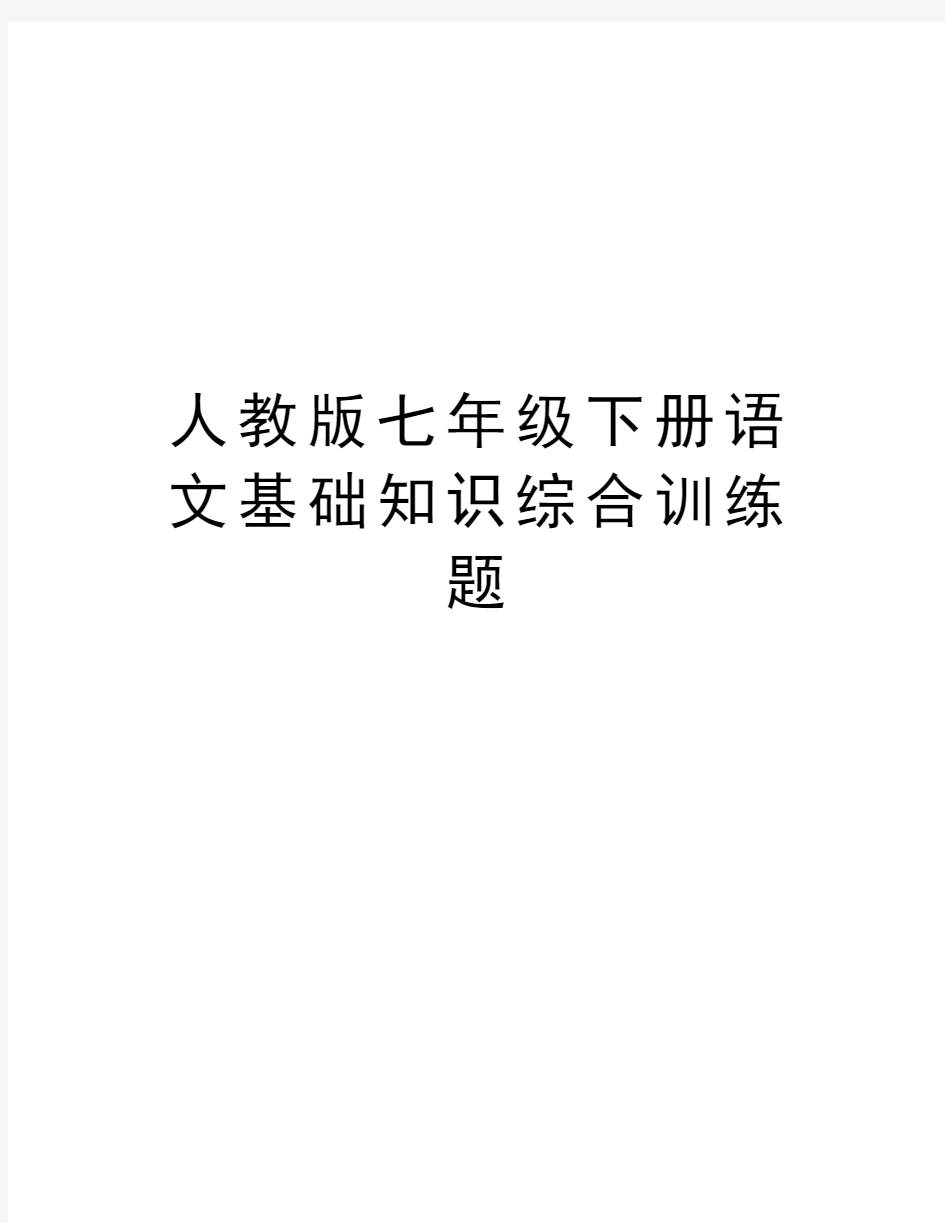 人教版七年级下册语文基础知识综合训练题